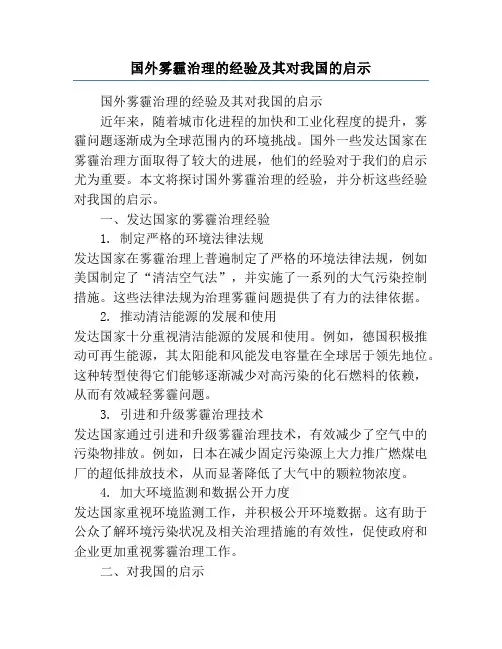 国外雾霾治理的经验及其对我国的启示

国外雾霾治理的经验及其对我国的启示

近年来，随着城市化进程的加快和工业化程度的提升，雾霾问题逐渐成为全球范围内的环境挑战。国外一些发达国家在雾霾治理方面取得了较大的进展，他们的经验对于我们的启示尤为重要。本文将探讨国外雾霾治理的经验，并分析这些经验对我国的启示。

一、发达国家的雾霾治理经验

1. 制定严格的环境法律法规

发达国家在雾霾治理上普遍制定了严格的环境法律法规，例如美国制定了“清洁空气法”，并实施了一系列的大气污染控制措施。这些法律法规为治理雾霾问题提供了有力的法律依据。

2. 推动清洁能源的发展和使用

发达国家十分重视清洁能源的发展和使用。例如，德国积极推动可再生能源，其太阳能和风能发电容量在全球居于领先地位。这种转型使得它们能够逐渐减少对高污染的化石燃料的依赖，从而有效减轻雾霾问题。

3. 引进和升级雾霾治理技术

发达国家通过引进和升级雾霾治理技术，有效减少了空气中的污染物排放。例如，日本在减少固定污染源上大力推广燃煤电厂的超低排放技术，从而显著降低了大气中的颗粒物浓度。

4. 加大环境监测和数据公开力度

发达国家重视环境监测工作，并积极公开环境数据。这有助于公众了解环境污染状况及相关治理措施的有效性，促使政府和企业更加重视雾霾治理工作。

二、对我国的启示